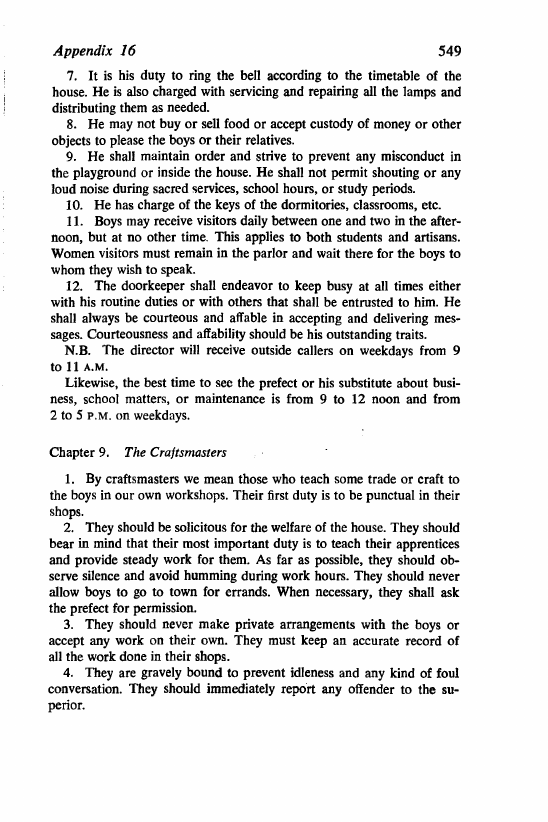 Appendix 16 549

7. It is his duty to ring the bell according to the timetable of the house. He is also charged with servicing and repairing all the lamps and distributing them as needed.

8. He may not buy or sell food or accept custody of money or other objects to please the boys or their relatives.

9. He shall maintain order and strive to prevent any misconduct in the playground or inside the house. He shall not permit shouting or any loud noise during sacred services, school hours, or study periods.

10. He has charge of the keys of the dormitories, classrooms, etc.

11. Boys may receive visitors daily between one and two in the afternoon, but at no other time. This applies to both students and artisans. Women visitors must remain in the parlor and wait there for the boys to whom they wish to speak.

12. The doorkeeper shall endeavor to keep busy at all times either with his routine duties or with others that shall be entrusted to him. He shall always be courteous and affable in accepting and delivering messages. Courteousness and affability should be his outstanding traits.

N.B. The director will receive outside callers on weekdays from 9 to 11 A.M.

Likewise, the best time to see the prefect or his substitute about business, school matters, or maintenance is from 9 to 12 noon and from 2 to 5 P.M. on weekdays.

Chapter 9. The Craftsmasters

1. By craftsmasters we mean those who teach some trade or craft to the boys in our own workshops. Their first duty is to be punctual in their shops.

2. They should be solicitous for the welfare of the house. They should bear in mind that their most important duty is to teach their apprentices and provide steady work for them. As far as possible, they should observe silence and avoid humming during work hours. They should never allow boys to go to town for errands. When necessary, they shall ask the prefect for permission.

3. They should never make private arrangements with the boys or accept any work on their own. They must keep an accurate record of all the work done in their shops.

4. They are gravely bound to prevent idleness and any kind of foul conversation. They should immediately report any offender to the superior.